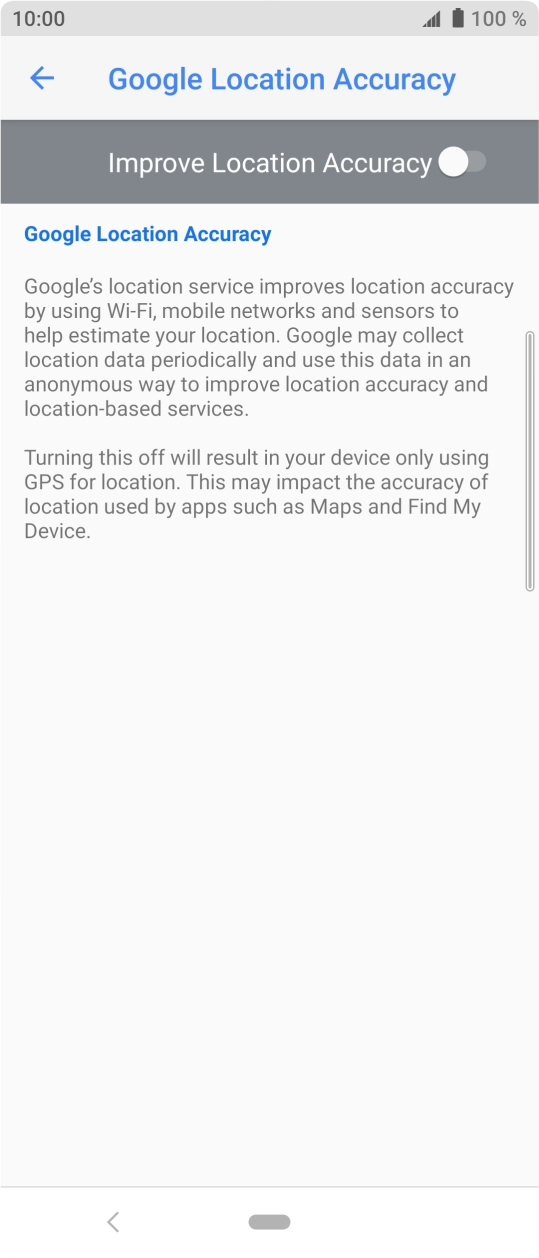 10:00 100 %

Google Location Accuracy

Improve Location Accuracy

Google Location Accuracy

Google's location service improves location accuracy by using Wi-Fi, mobile networks and sensors to help estimate your location. Google may collect location data periodically and use this data in an anonymous way to improve location accuracy and location-based services.

Turning this off will result in your device only using GPS for location. This may impact the accuracy of location used by apps such as Maps and Find My Device.